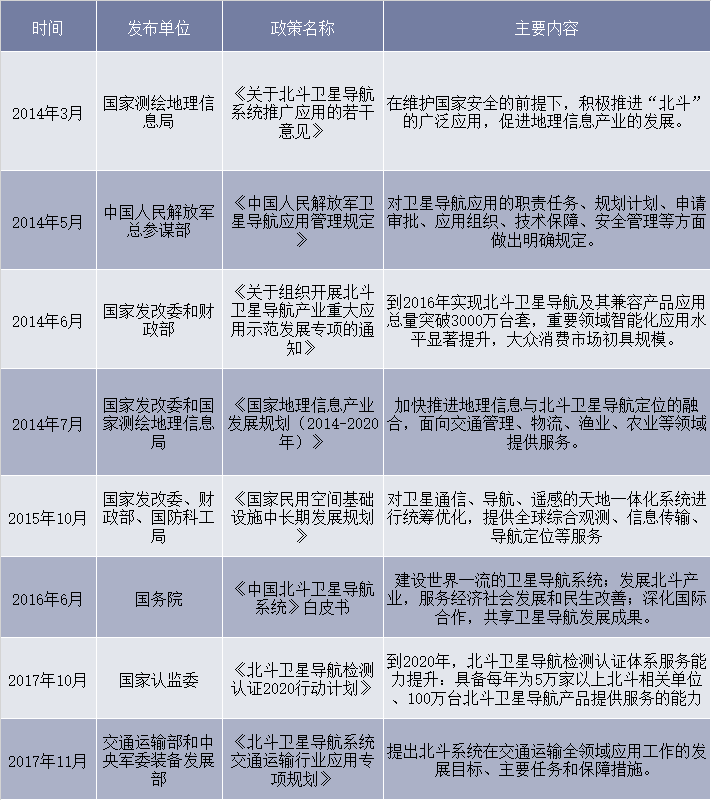 | 时间 | 发布单位 | 政策名称 | 主要内容 |
|---|---|---|---|
| 2014年3月 | 国家测绘地理信息局 | 《关于北斗卫星导航系统推广应用的若干意见》 | 在维护国家安全的前提下，积极推进“北斗”的广泛应用，促进地理信息产业的发展。 |
| 2014年5月 | 中国人民解放军总参谋部 | 《中国人民解放军卫星导航应用管理规定》 | 对卫星导航应用的职责任务、规划计划、申请审批、应用组织、技术保障、安全管理等方面做出明确规定。 |
| 2014年6月 | 国家发改委和财政部 | 《关于组织开展北斗卫星导航产业重大应用示范发展专项的通知》 | 到2016年实现北斗卫星导航及其兼容产品应用总量突破3000万台套，重要领域智能化应用水平显著提升，大众消费市场初具规模。 |
| 2014年7月 | 国家发改委和国家测绘地理信息局 | 《国家地理信息产业发展规划（2014-2020年）》 | 加快推进地理信息与北斗卫星导航定位的融合，面向交通管理、物流、渔业、农业等领域提供服务。 |
| 2015年10月 | 国家发改委、财政部、国防科工局 | 《国家民用空间基础设施中长期发展规划》 | 对卫星通信、导航、遥感的天地一体化系统进行统筹优化，提供全球综合观测、信息传输、导航定位等服务 |
| 2016年6月 | 国务院 | 《中国北斗卫星导航系统》白皮书 | 建设世界一流的卫星导航系统；发展北斗产业，服务经济社会发展和民生改善；深化国际合作，共享卫星导航发展成果。 |
| 2017年10月 | 国家认监委 | 《北斗卫星导航检测认证2020行动计划》 | 到2020年，北斗卫星导航检测认证体系服务能力提升：具备每年为5万家以上北斗相关单位、100万台北斗卫星导航产品提供服务的能力 |
| 2017年11月 | 交通运输部和中央军委装备发展部 | 《北斗卫星导航系统交通运输行业应用专项规划》 | 提出北斗系统在交通运输全领域应用工作的发展目标、主要任务和保障措施。 |